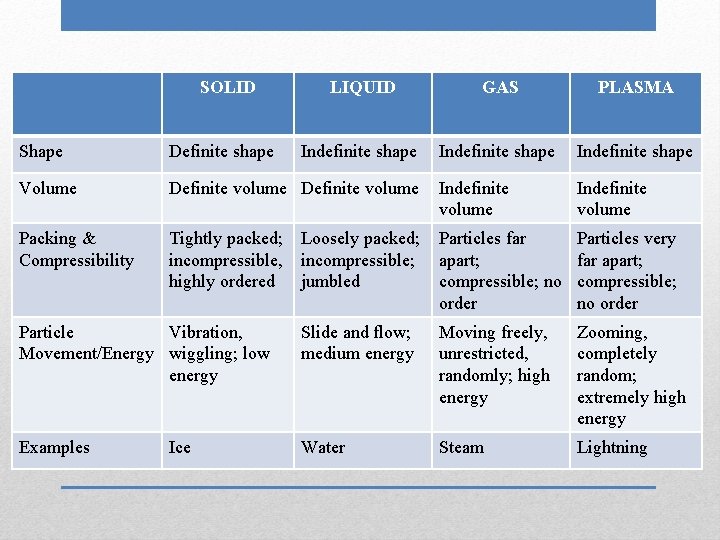 |  | SOLID | LIQUID | GAS | PLASMA |
|---|---|---|---|---|
| Shape | Definite shape | Indefinite shape | Indefinite shape | Indefinite shape |
| Volume | Definite volume | Definite volume | Indefinite volume | Indefinite volume |
| Packing & Compressibility | Tightly packed; incompressible, highly ordered | Loosely packed; incompressible; jumbled | Particles far apart; compressible; no order | Particles very far apart; compressible; no order |
| Particle Movement/Energy | Vibration, wiggling; low energy | Slide and flow; medium energy | Moving freely, unrestricted, randomly; high energy | Zooming, completely random; extremely high energy |
| Examples | Ice | Water | Steam | Lightning |